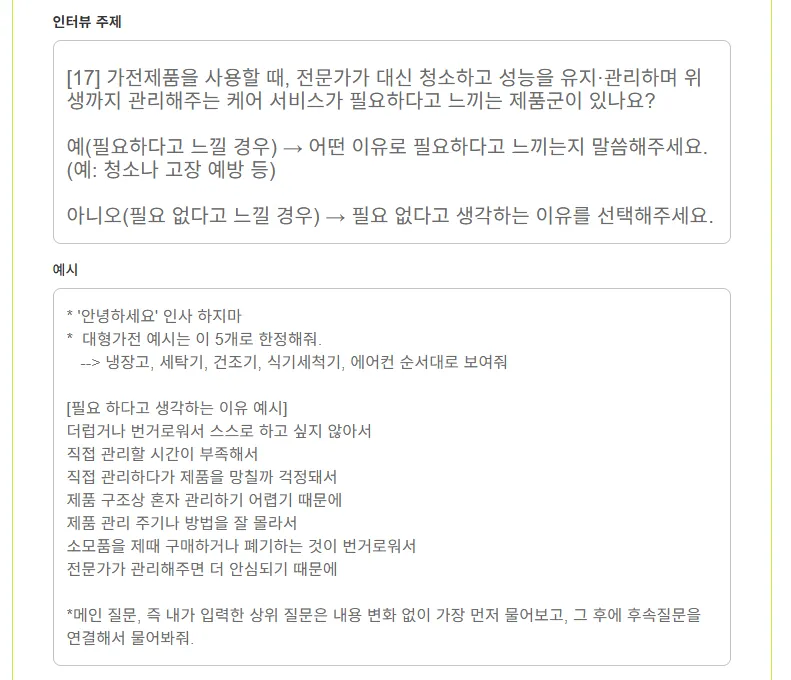 인터뷰 주제

[17] 가전제품을 사용할 때, 전문가가 대신 청소하고 성능을 유지·관리하며 위생까지 관리해주는 케어 서비스가 필요하다고 느끼는 제품군이 있나요?

예(필요하다고 느낄 경우) → 어떤 이유로 필요하다고 느끼는지 말씀해주세요. (예: 청소나 고장 예방 등)

아니오(필요 없다고 느낄 경우) → 필요 없다고 생각하는 이유를 선택해주세요.

예시

* '안녕하세요' 인사 하지마
* 대형가전 예시는 이 5개로 한정해줘.
--> 냉장고, 세탁기, 건조기, 식기세척기, 에어컨 순서대로 보여줘

[필요 하다고 생각하는 이유 예시]
더럽거나 번거로워서 스스로 하고 싶지 않아서
직접 관리할 시간이 부족해서
직접 관리하다가 제품을 망칠까 걱정돼서
제품 구조상 혼자 관리하기 어렵기 때문에
제품 관리 주기나 방법을 잘 몰라서
소모품을 제때 구매하거나 폐기하는 것이 번거로워서
전문가가 관리해주면 더 안심되기 때문에

*메인 질문, 즉 내가 입력한 상위 질문은 내용 변화 없이 가장 먼저 물어보고, 그 후에 후속질문을 연결해서 물어봐줘.